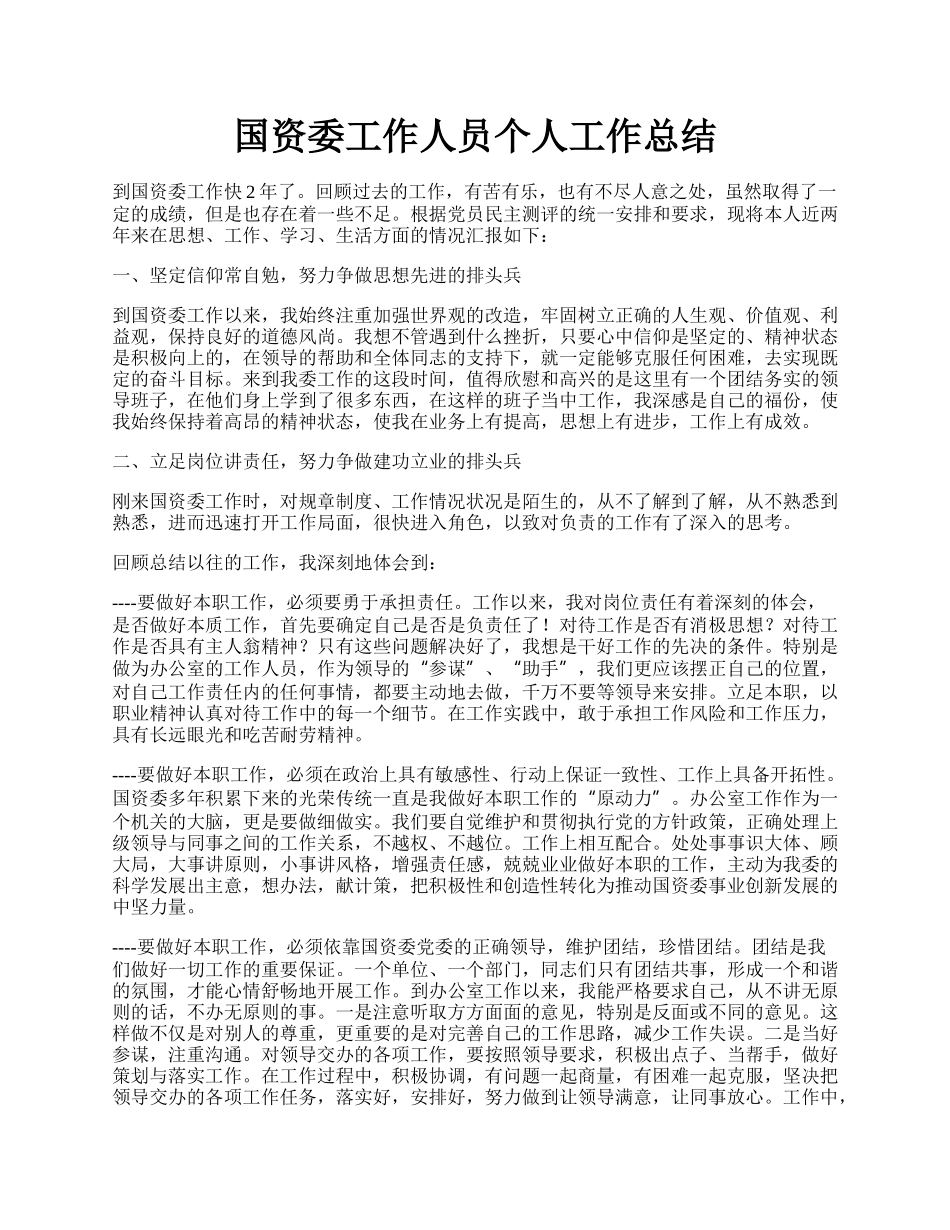 国资委工作人员个人工作总结

到国资委工作快 2 年了。回顾过去的工作，有苦有乐，也有不尽人意之处，虽然取得了一定的成绩，但是也存在着一些不足。根据党员民主测评的统一安排和要求，现将本人近两年来在思想、工作、学习、生活方面的情况汇报如下：

一、坚定信仰常自勉，努力争做思想先进的排头兵

到国资委工作以来，我始终注重加强世界观的改造，牢固树立正确的人生观、价值观、利益观，保持良好的道德风尚。我想不管遇到什么挫折，只要心中信仰是坚定的、精神状态是积极向上的，在领导的帮助和全体同志的支持下，就一定能够克服任何困难，去实现既定的奋斗目标。来到我委工作的这段时间，值得欣慰和高兴的是这里有一个团结务实的领导班子，在他们身上学到了很多东西，在这样的班子当中工作，我深感是自己的福份，使我始终保持着高昂的精神状态，使我在业务上有提高，思想上有进步，工作上有成效。

二、立足岗位讲责任，努力争做建功立业的排头兵

刚来国资委工作时，对规章制度、工作情况状况是陌生的，从不了解到了解，从不熟悉到熟悉，进而迅速打开工作局面，很快进入角色，以致对负责的工作有了深入的思考。

回顾总结以往的工作，我深刻地体会到：

----要做好本职工作，必须要勇于承担责任。工作以来，我对岗位责任有着深刻的体会，是否做好本质工作，首先要确定自己是否是负责任了！对待工作是否有消极思想？对待工作是否具有主人翁精神？只有这些问题解决好了，我想是干好工作的先决的条件。特别是做为办公室的工作人员，作为领导的“参谋”、“助手”，我们更应该摆正自己的位置，对自己工作责任内的任何事情，都要主动地去做，千万不要等领导来安排。立足本职，以职业精神认真对待工作中的每一个细节。在工作实践中，敢于承担工作风险和工作压力，具有长远眼光和吃苦耐劳精神。

----要做好本职工作，必须在政治上具有敏感性、行动上保证一致性、工作上具备开拓性。国资委多年积累下来的光荣传统一直是我做好本职工作的“原动力”。办公室工作作为一个机关的大脑，更是要做细做实。我们要自觉维护和贯彻执行党的方针政策，正确处理上级领导与同事之间的工作关系，不越权、不越位。工作上相互配合。处处事事识大体、顾大局，大事讲原则，小事讲风格，增强责任感，兢兢业业做好本职的工作，主动为我委的科学发展出主意，想办法，献计策，把积极性和创造性转化为推动国资委事业创新发展的中坚力量。

----要做好本职工作，必须依靠国资委党委的正确领导，维护团结，珍惜团结。团结是我们做好一切工作的重要保证。一个单位、一个部门，同志们只有团结共事，形成一个和谐的氛围，才能心情舒畅地开展工作。到办公室工作以来，我能严格要求自己，从不讲无原则的话，不办无原则的事。一是注意听取方方面面的意见，特别是反面或不同的意见。这样做不仅是对别人的尊重，更重要的是对完善自己的工作思路，减少工作失误。二是当好参谋，注重沟通。对领导交办的各项工作，要按照领导要求，积极出点子、当帮手，做好策划与落实工作。在工作过程中，积极协调，有问题一起商量，有困难一起克服，坚决把领导交办的各项工作任务，落实好，安排好，努力做到让领导满意，让同事放心。工作中，